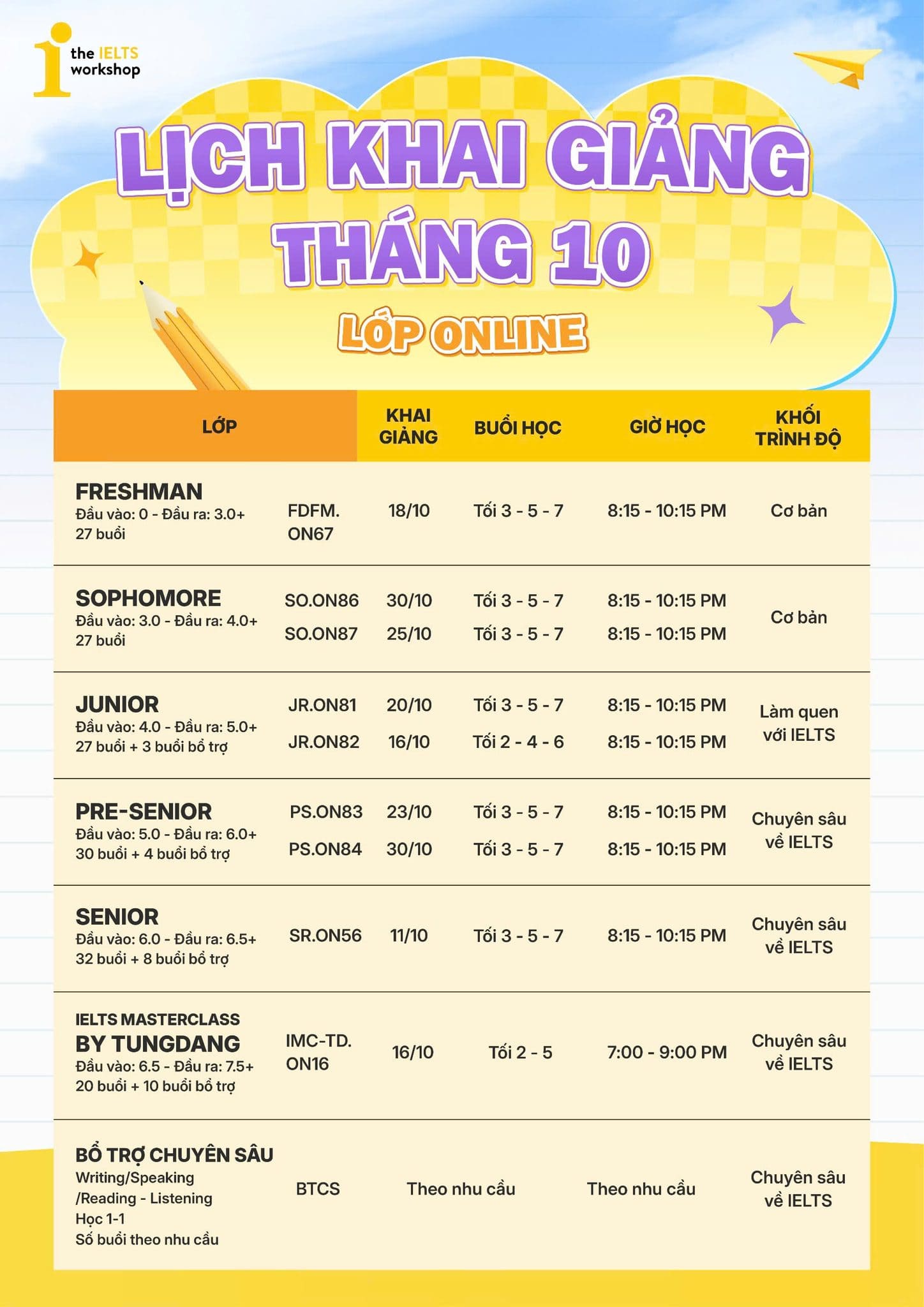 the IELTS workshop

LỊCH KHAI GIẢNG THÁNG 10

LỚP ONLINE

| LỚP | | KHAI GIẢNG | BUỔI HỌC | GIỜ HỌC | KHỐI TRÌNH ĐỘ |
|---|---|---|---|---|---|
| FRESHMAN Đầu vào: 0 - Đầu ra: 3.0+ 27 buổi | FDFM. ON67 | 18/10 | Tối 3 - 5 - 7 | 8:15 - 10:15 PM | Cơ bản |
| SOPHOMORE Đầu vào: 3.0 - Đầu ra: 4.0+ 27 buổi | SO.ON86 | 30/10 | Tối 3 - 5 - 7 | 8:15 - 10:15 PM | Cơ bản |
| | SO.ON87 | 25/10 | Tối 3 - 5 - 7 | 8:15 - 10:15 PM | |
| JUNIOR Đầu vào: 4.0 - Đầu ra: 5.0+ 27 buổi + 3 buổi bổ trợ | JR.ON81 | 20/10 | Tối 3 - 5 - 7 | 8:15 - 10:15 PM | Làm quen với IELTS |
| | JR.ON82 | 16/10 | Tối 2 - 4 - 6 | 8:15 - 10:15 PM | |
| PRE-SENIOR Đầu vào: 5.0 - Đầu ra: 6.0+ 30 buổi + 4 buổi bổ trợ | PS.ON83 | 23/10 | Tối 3 - 5 - 7 | 8:15 - 10:15 PM | Chuyên sâu về IELTS |
| | PS.ON84 | 30/10 | Tối 3 - 5 - 7 | 8:15 - 10:15 PM | |
| SENIOR Đầu vào: 6.0 - Đầu ra: 6.5+ 32 buổi + 8 buổi bổ trợ | SR.ON56 | 11/10 | Tối 3 - 5 - 7 | 8:15 - 10:15 PM | Chuyên sâu về IELTS |
| IELTS MASTERCLASS BY TUNGDANG Đầu vào: 6.5 - Đầu ra: 7.5+ 20 buổi + 10 buổi bổ trợ | IMC-TD. ON16 | 16/10 | Tối 2 - 5 | 7:00 - 9:00 PM | Chuyên sâu về IELTS |
| BỔ TRỢ CHUYÊN SÂU Writing/Speaking /Reading - Listening Học 1-1 Số buổi theo nhu cầu | BTCS | Theo nhu cầu | | Theo nhu cầu | Chuyên sâu về IELTS |